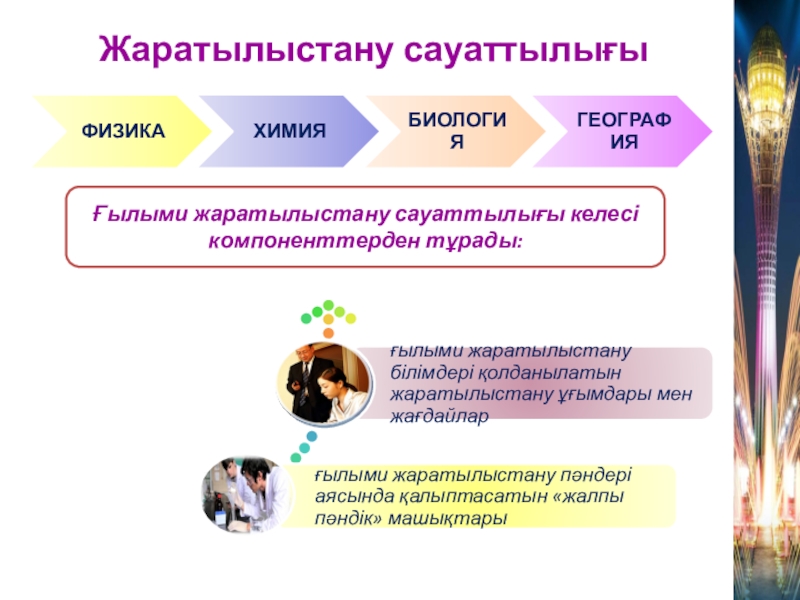 Жаратылыстану сауаттылығы

ФИЗИКА

ХИМИЯ

БИОЛОГИЯ

ГЕОГРАФИЯ

Ғылыми жаратылыстану сауаттылығы келесі компоненттерден тұрады:

ғылыми жаратылыстану білімдері қолданылатын жаратылыстану ұғымдары мен жағдайлар

ғылыми жаратылыстану пәндері аясында қалыптасатын «жалпы пәндік» машықтары